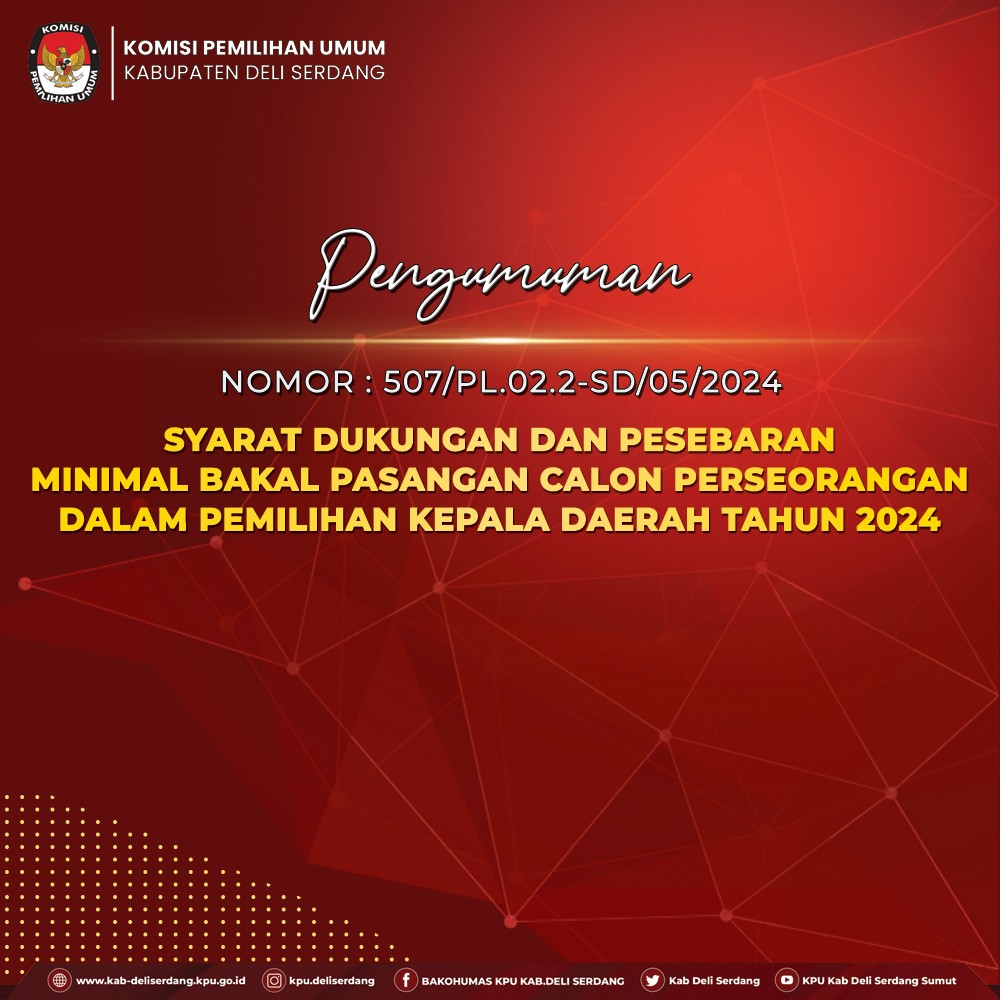 KOMISI PEMILIHAN UMUM
KABUPATEN DELI SERDANG

Pengumuman

NOMOR : 507/PL.02.2-SD/05/2024

SYARAT DUKUNGAN DAN PESEBARAN
MINIMAL BAKAL PASANGAN CALON PERSEORANGAN
DALAM PEMILIHAN KEPALA DAERAH TAHUN 2024

www.kab-deliserdang.kpu.go.id
kpu.deliserdang
BAKOHUMAS KPU KAB.DELI SERDANG
Kab Deli Serdang
KPU Kab Deli Serdang Sumut